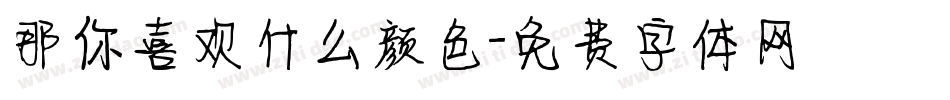 那你喜欢什么颜色-免费字体网